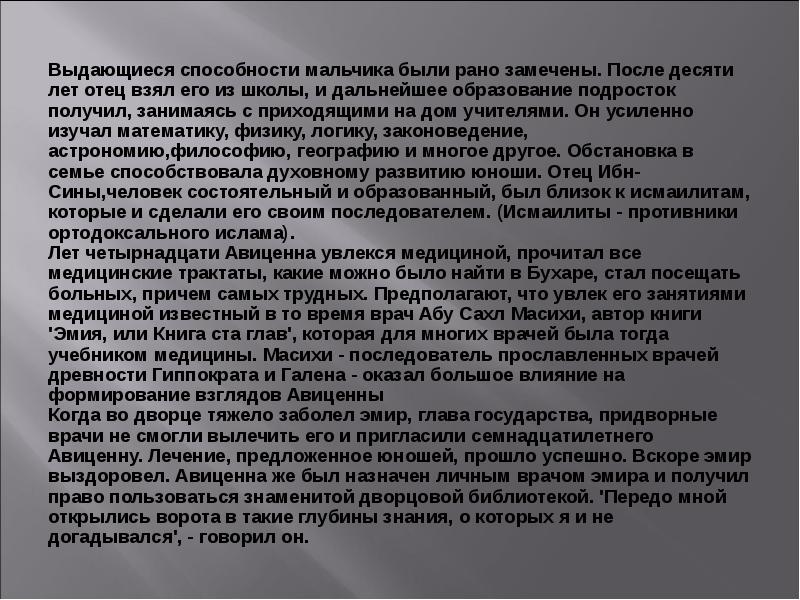 Выдающиеся способности мальчика были рано замечены. После десяти лет отец взял его из школы, и дальнейшее образование подросток получил, занимаясь с приходящими на дом учителями. Он усиленно изучал математику, физику, логику, законоведение, астрономию,философию, географию и многое другое. Обстановка в семье способствовала духовному развитию юноши. Отец Ибн-Сины,человек состоятельный и образованный, был близок к исмаилитам, которые и сделали его своим последователем. (Исмаилиты - противники ортодоксального ислама).
Лет четырнадцати Авиценна увлекся медициной, прочитал все медицинские трактаты, какие можно было найти в Бухаре, стал посещать больных, причем самых трудных. Предполагают, что увлек его занятиями медициной известный в то время врач Абу Сахл Масихи, автор книги 'Эмия, или Книга ста глав', которая для многих врачей была тогда учебником медицины. Масихи - последователь прославленных врачей древности Гиппократа и Галена - оказал большое влияние на формирование взглядов Авиценны
Когда во дворце тяжело заболел эмир, глава государства, придворные врачи не смогли вылечить его и пригласили семнадцатилетнего Авиценну. Лечение, предложенное юношей, прошло успешно. Вскоре эмир выздоровел. Авиценна же был назначен личным врачом эмира и получил право пользоваться знаменитой дворцовой библиотекой. 'Передо мной открылись ворота в такие глубины знания, о которых я и не догадывался', - говорил он.